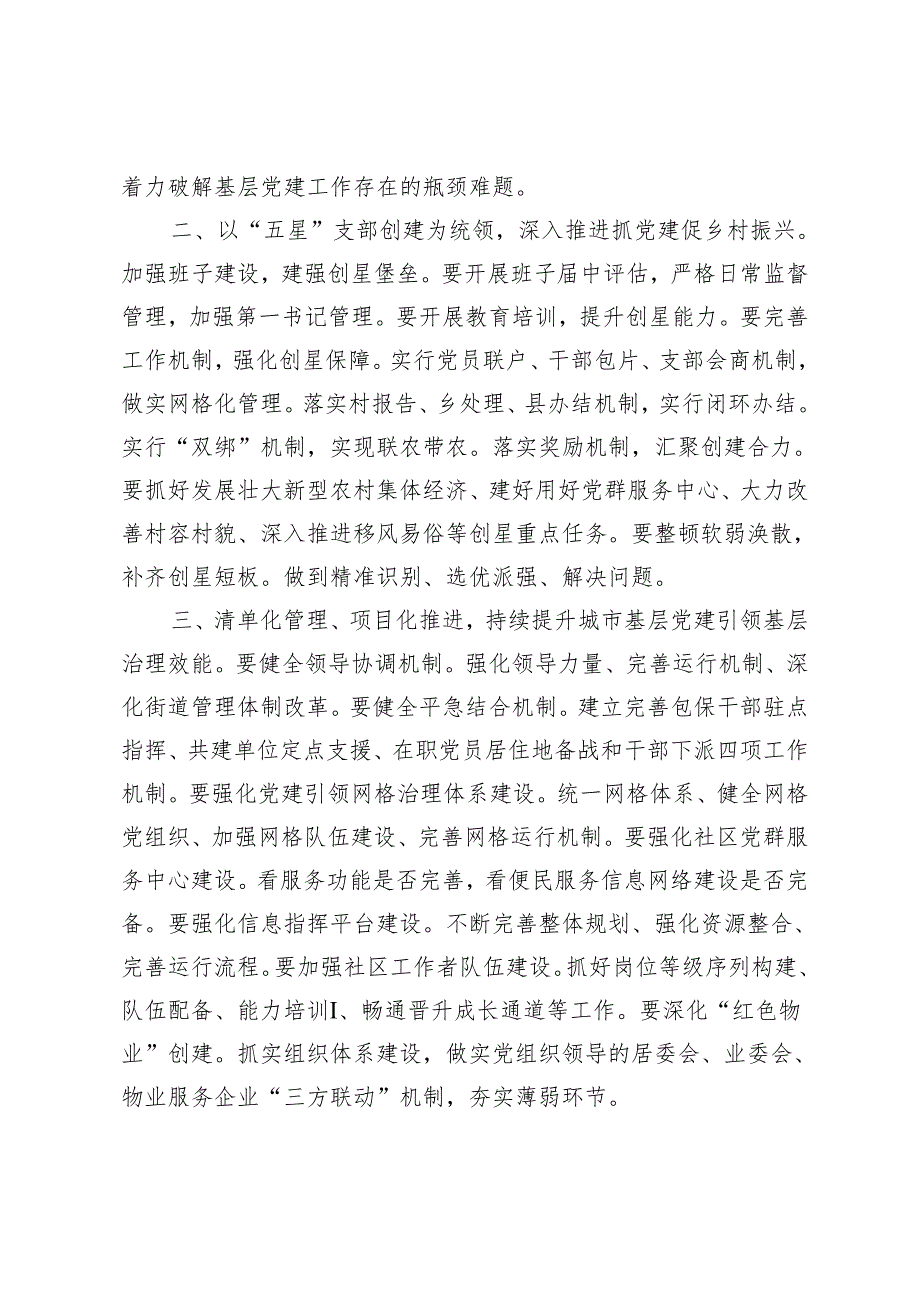 着力破解基层党建工作存在的瓶颈难题。

二、以“五星”支部创建为统领，深入推进抓党建促乡村振兴。加强班子建设，建强创星堡垒。要开展班子届中评估，严格日常监督管理，加强第一书记管理。要开展教育培训，提升创星能力。要完善工作机制，强化创星保障。实行党员联户、干部包片、支部会商机制，做实网格化管理。落实村报告、乡处理、县办结机制，实行闭环办结。实行“双绑”机制，实现联农带农。落实奖励机制，汇聚创建合力。要抓好发展壮大新型农村集体经济、建好用好党群服务中心、大力改善村容村貌、深入推进移风易俗等创星重点任务。要整顿软弱涣散，补齐创星短板。做到精准识别、选优派强、解决问题。

三、清单化管理、项目化推进，持续提升城市基层党建引领基层治理效能。要健全领导协调机制。强化领导力量、完善运行机制、深化街道管理体制改革。要健全平急结合机制。建立完善包保干部驻点指挥、共建单位定点支援、在职党员居住地备战和干部下派四项工作机制。要强化党建引领网格治理体系建设。统一网格体系、健全网格党组织、加强网格队伍建设、完善网格运行机制。要强化社区党群服务中心建设。看服务功能是否完善，看便民服务信息网络建设是否完备。要强化信息指挥平台建设。不断完善整体规划、强化资源整合、完善运行流程。要加强社区工作者队伍建设。抓好岗位等级序列构建、队伍配备、能力培训I、畅通晋升成长通道等工作。要深化“红色物业”创建。抓实组织体系建设，做实党组织领导的居委会、业委会、物业服务企业“三方联动”机制，夯实薄弱环节。